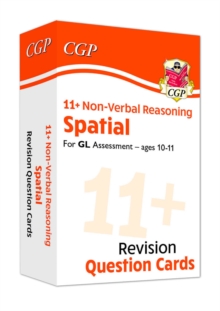 CGP

11+ Non-Verbal Reasoning
Spatial
Revision Question Cards

CGP

CGP

11+ Non-Verbal Reasoning
Spatial
For GL Assessment – ages 10-11

11+

Revision
Question Cards